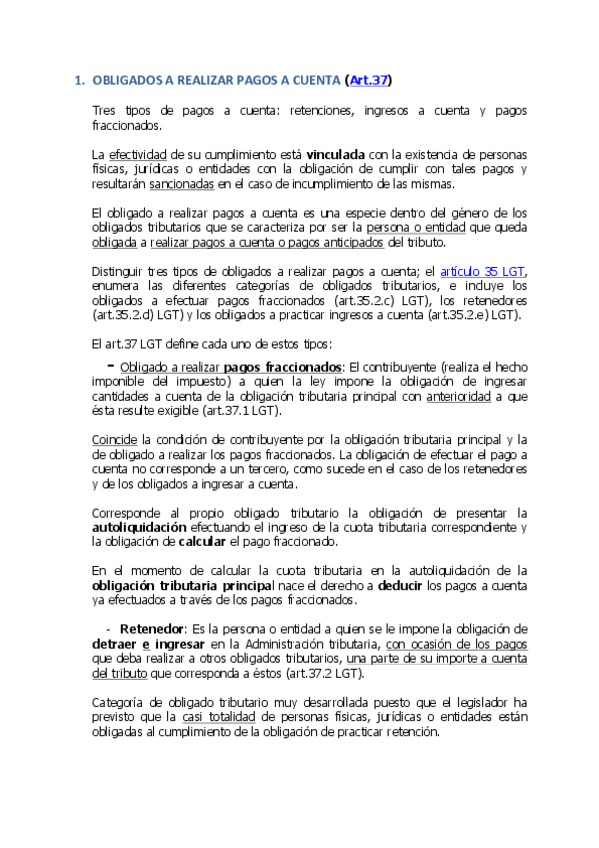 1. OBLIGADOS A REALIZAR PAGOS A CUENTA (Art.37)

Tres tipos de pagos a cuenta: retenciones, ingresos a cuenta y pagos fraccionados.

La efectividad de su cumplimiento está vinculada con la existencia de personas físicas, jurídicas o entidades con la obligación de cumplir con tales pagos y resultarán sancionadas en el caso de incumplimiento de las mismas.

El obligado a realizar pagos a cuenta es una especie dentro del género de los obligados tributarios que se caracteriza por ser la persona o entidad que queda obligada a realizar pagos a cuenta o pagos anticipados del tributo.

Distinguir tres tipos de obligados a realizar pagos a cuenta; el artículo 35 LGT, enumera las diferentes categorías de obligados tributarios, e incluye los obligados a efectuar pagos fraccionados (art.35.2.c) LGT), los retenedores (art.35.2.d) LGT) y los obligados a practicar ingresos a cuenta (art.35.2.e) LGT).

El art.37 LGT define cada uno de estos tipos:

- Obligado a realizar pagos fraccionados: El contribuyente (realiza el hecho imponible del impuesto) a quien la ley impone la obligación de ingresar cantidades a cuenta de la obligación tributaria principal con anterioridad a que ésta resulte exigible (art.37.1 LGT).

Coincide la condición de contribuyente por la obligación tributaria principal y la de obligado a realizar los pagos fraccionados. La obligación de efectuar el pago a cuenta no corresponde a un tercero, como sucede en el caso de los retenedores y de los obligados a ingresar a cuenta.

Corresponde al propio obligado tributario la obligación de presentar la autoliquidación efectuando el ingreso de la cuota tributaria correspondiente y la obligación de calcular el pago fraccionado.

En el momento de calcular la cuota tributaria en la autoliquidación de la obligación tributaria principal nace el derecho a deducir los pagos a cuenta ya efectuados a través de los pagos fraccionados.

- Retenedor: Es la persona o entidad a quien se le impone la obligación de detraer e ingresar en la Administración tributaria, con ocasión de los pagos que deba realizar a otros obligados tributarios, una parte de su importe a cuenta del tributo que corresponda a éstos (art.37.2 LGT).

Categoría de obligado tributario muy desarrollada puesto que el legislador ha previsto que la casi totalidad de personas físicas, jurídicas o entidades están obligadas al cumplimiento de la obligación de practicar retención.